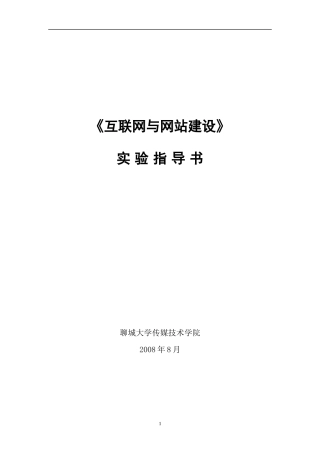 《互联网与网站建设》

实 验 指 导 书

聊城大学传媒技术学院

2008 年 8 月

1